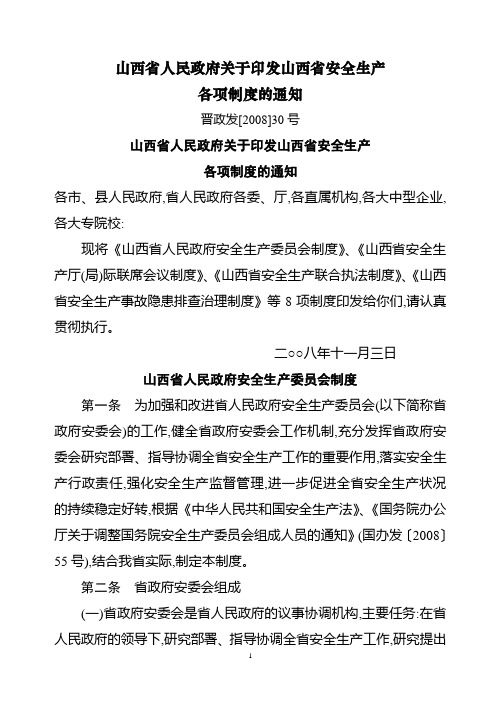 山西省人民政府关于印发山西省安全生产各项制度的通知

晋政发[2008]30 号

山西省人民政府关于印发山西省安全生产各项制度的通知

各市、县人民政府,省人民政府各委、厅,各直属机构,各大中型企业,各大专院校:

现将《山西省人民政府安全生产委员会制度》、《山西省安全生产厅(局)际联席会议制度》、《山西省安全生产联合执法制度》、《山西省安全生产事故隐患排查治理制度》等 8 项制度印发给你们,请认真贯彻执行。

二○○八年十一月三日

山西省人民政府安全生产委员会制度

第一条　为加强和改进省人民政府安全生产委员会(以下简称省政府安委会)的工作,健全省政府安委会工作机制,充分发挥省政府安委会研究部署、指导协调全省安全生产工作的重要作用,落实安全生产行政责任,强化安全生产监督管理,进一步促进全省安全生产状况的持续稳定好转,根据《中华人民共和国安全生产法》、《国务院办公厅关于调整国务院安全生产委员会组成人员的通知》(国办发〔2008〕55 号),结合我省实际,制定本制度。

第二条　省政府安委会组成

(一)省政府安委会是省人民政府的议事协调机构,主要任务:在省人民政府的领导下,研究部署、指导协调全省安全生产工作,研究提出

1